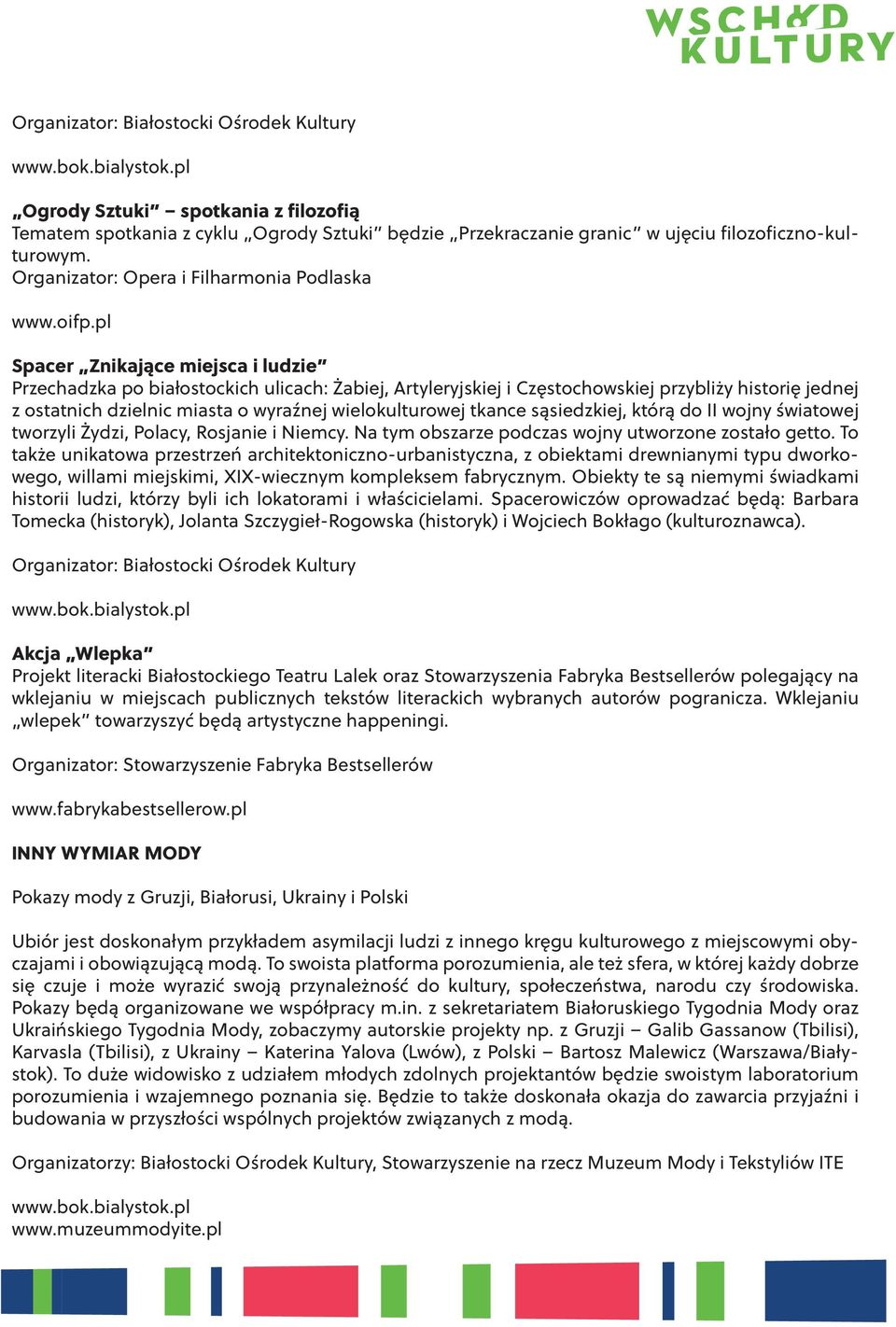 WSCHÓD KULTURY

Organizator: Białostocki Ośrodek Kultury

www.bok.bialystok.pl

„Ogrody Sztuki" – spotkania z filozofią
Tematem spotkania z cyklu „Ogrody Sztuki" będzie „Przekraczanie granic" w ujęciu filozoficzno-kulturowym.
Organizator: Opera i Filharmonia Podlaska

www.oifp.pl

Spacer „Znikające miejsca i ludzie"
Przechadzka po białostockich ulicach: Żabiej, Artyleryjskiej i Częstochowskiej przybliży historię jednej z ostatnich dzielnic miasta o wyraźnej wielokulturowej tkance sąsiedzkiej, którą do II wojny światowej tworzyli Żydzi, Polacy, Rosjanie i Niemcy. Na tym obszarze podczas wojny utworzone zostało getto. To także unikatowa przestrzeń architektoniczno-urbanistyczna, z obiektami drewnianymi typu dworkowego, willami miejskimi, XIX-wiecznym kompleksem fabrycznym. Obiekty te są niemymi świadkami historii ludzi, którzy byli ich lokatorami i właścicielami. Spacerowiczów oprowadzać będą: Barbara Tomecka (historyk), Jolanta Szczygieł-Rogowska (historyk) i Wojciech Bokłago (kulturoznawca).

Organizator: Białostocki Ośrodek Kultury

www.bok.bialystok.pl

Akcja „Wlepka"
Projekt literacki Białostockiego Teatru Lalek oraz Stowarzyszenia Fabryka Bestsellerów polegający na wklejaniu w miejscach publicznych tekstów literackich wybranych autorów pogranicza. Wklejaniu „wlepek" towarzyszyć będą artystyczne happeningi.

Organizator: Stowarzyszenie Fabryka Bestsellerów

www.fabrykabestsellerow.pl

INNY WYMIAR MODY

Pokazy mody z Gruzji, Białorusi, Ukrainy i Polski

Ubiór jest doskonałym przykładem asymilacji ludzi z innego kręgu kulturowego z miejscowymi obyczajami i obowiązującą modą. To swoista platforma porozumienia, ale też sfera, w której każdy dobrze się czuje i może wyrazić swoją przynależność do kultury, społeczeństwa, narodu czy środowiska. Pokazy będą organizowane we współpracy m.in. z sekretariatem Białoruskiego Tygodnia Mody oraz Ukraińskiego Tygodnia Mody, zobaczymy autorskie projekty np. z Gruzji – Galib Gassanow (Tbilisi), Karvasla (Tbilisi), z Ukrainy – Katerina Yalova (Lwów), z Polski – Bartosz Malewicz (Warszawa/Białystok). To duże widowisko z udziałem młodych zdolnych projektantów będzie swoistym laboratorium porozumienia i wzajemnego poznania się. Będzie to także doskonała okazja do zawarcia przyjaźni i budowania w przyszłości wspólnych projektów związanych z modą.

Organizatorzy: Białostocki Ośrodek Kultury, Stowarzyszenie na rzecz Muzeum Mody i Tekstyliów ITE

www.bok.bialystok.pl
www.muzeummodyite.pl